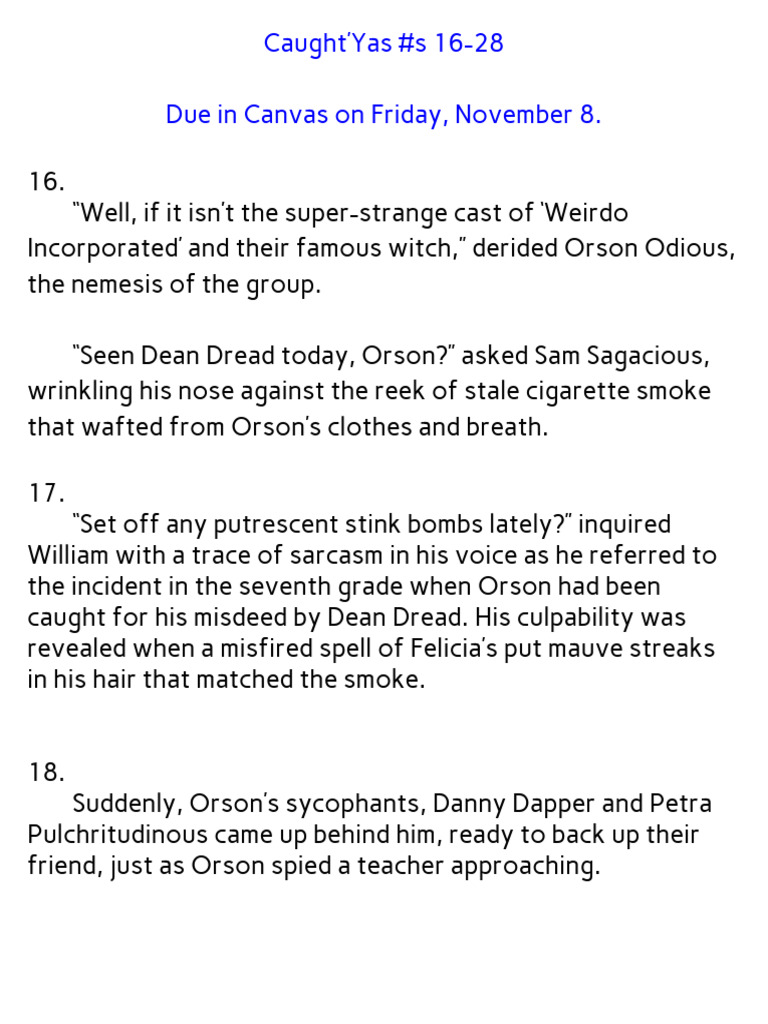 Caught'Yas #s 16-28

Due in Canvas on Friday, November 8.

16.

"Well, if it isn't the super-strange cast of 'Weirdo Incorporated' and their famous witch," derided Orson Odious, the nemesis of the group.

"Seen Dean Dread today, Orson?" asked Sam Sagacious, wrinkling his nose against the reek of stale cigarette smoke that wafted from Orson's clothes and breath.

17.

"Set off any putrescent stink bombs lately?" inquired William with a trace of sarcasm in his voice as he referred to the incident in the seventh grade when Orson had been caught for his misdeed by Dean Dread. His culpability was revealed when a misfired spell of Felicia's put mauve streaks in his hair that matched the smoke.

18.

Suddenly, Orson's sycophants, Danny Dapper and Petra Pulchritudinous came up behind him, ready to back up their friend, just as Orson spied a teacher approaching.